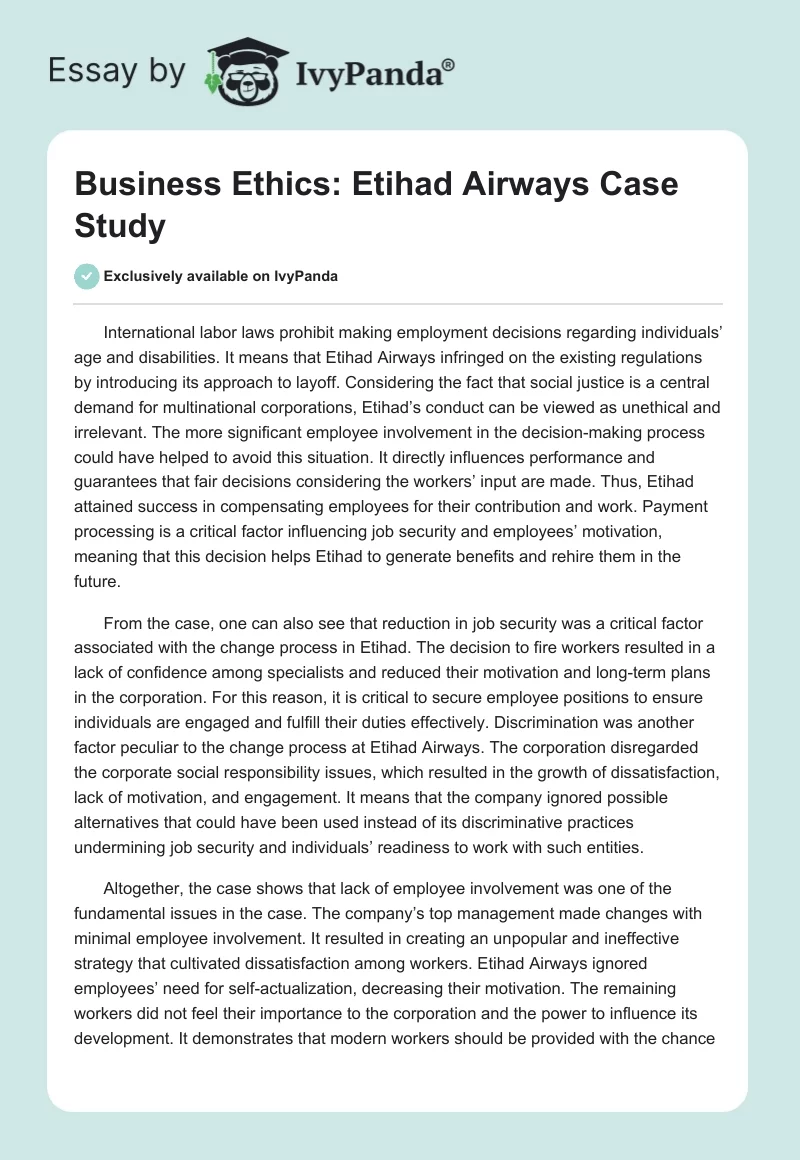 Essay by IvyPanda®

Business Ethics: Etihad Airways Case Study

Exclusively available on IvyPanda

International labor laws prohibit making employment decisions regarding individuals' age and disabilities. It means that Etihad Airways infringed on the existing regulations by introducing its approach to layoff. Considering the fact that social justice is a central demand for multinational corporations, Etihad's conduct can be viewed as unethical and irrelevant. The more significant employee involvement in the decision-making process could have helped to avoid this situation. It directly influences performance and guarantees that fair decisions considering the workers' input are made. Thus, Etihad attained success in compensating employees for their contribution and work. Payment processing is a critical factor influencing job security and employees' motivation, meaning that this decision helps Etihad to generate benefits and rehire them in the future.

From the case, one can also see that reduction in job security was a critical factor associated with the change process in Etihad. The decision to fire workers resulted in a lack of confidence among specialists and reduced their motivation and long-term plans in the corporation. For this reason, it is critical to secure employee positions to ensure individuals are engaged and fulfill their duties effectively. Discrimination was another factor peculiar to the change process at Etihad Airways. The corporation disregarded the corporate social responsibility issues, which resulted in the growth of dissatisfaction, lack of motivation, and engagement. It means that the company ignored possible alternatives that could have been used instead of its discriminative practices undermining job security and individuals' readiness to work with such entities.

Altogether, the case shows that lack of employee involvement was one of the fundamental issues in the case. The company's top management made changes with minimal employee involvement. It resulted in creating an unpopular and ineffective strategy that cultivated dissatisfaction among workers. Etihad Airways ignored employees' need for self-actualization, decreasing their motivation. The remaining workers did not feel their importance to the corporation and the power to influence its development. It demonstrates that modern workers should be provided with the chance